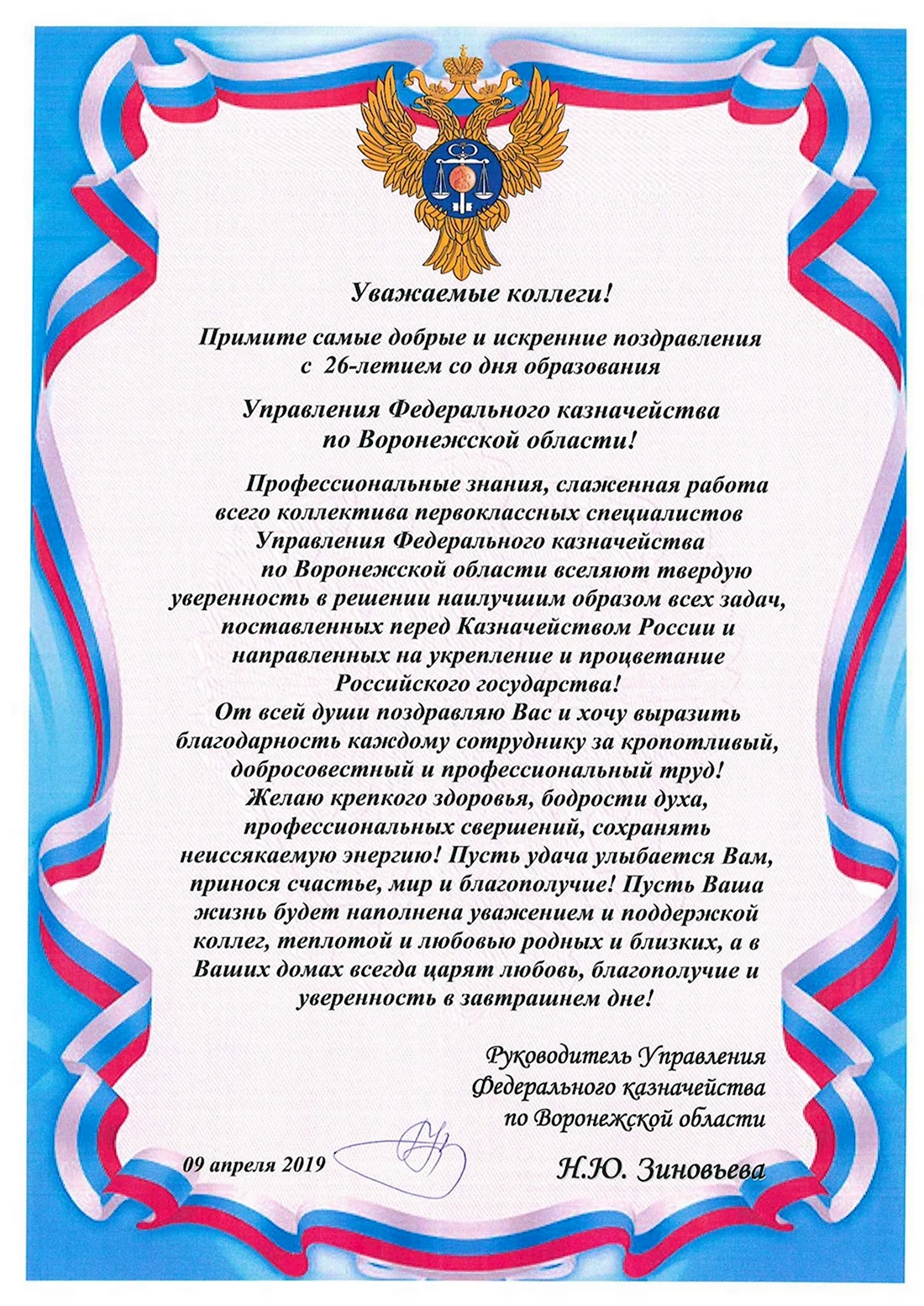 Уважаемые коллеги!

Примите самые добрые и искренние поздравления с 26-летием со дня образования

Управления Федерального казначейства по Воронежской области!

Профессиональные знания, слаженная работа всего коллектива первоклассных специалистов Управления Федерального казначейства по Воронежской области вселяют твердую уверенность в решении наилучшим образом всех задач, поставленных перед Казначейством России и направленных на укрепление и процветание Российского государства!
От всей души поздравляю Вас и хочу выразить благодарность каждому сотруднику за кропотливый, добросовестный и профессиональный труд!
Желаю крепкого здоровья, бодрости духа, профессиональных свершений, сохранять неиссякаемую энергию! Пусть удача улыбается Вам, принося счастье, мир и благополучие! Пусть Ваша жизнь будет наполнена уважением и поддержкой коллег, теплотой и любовью родных и близких, а в Ваших домах всегда царят любовь, благополучие и уверенность в завтрашнем дне!

Руководитель Управления Федерального казначейства по Воронежской области

09 апреля 2019

Н.Ю. Зиновьева